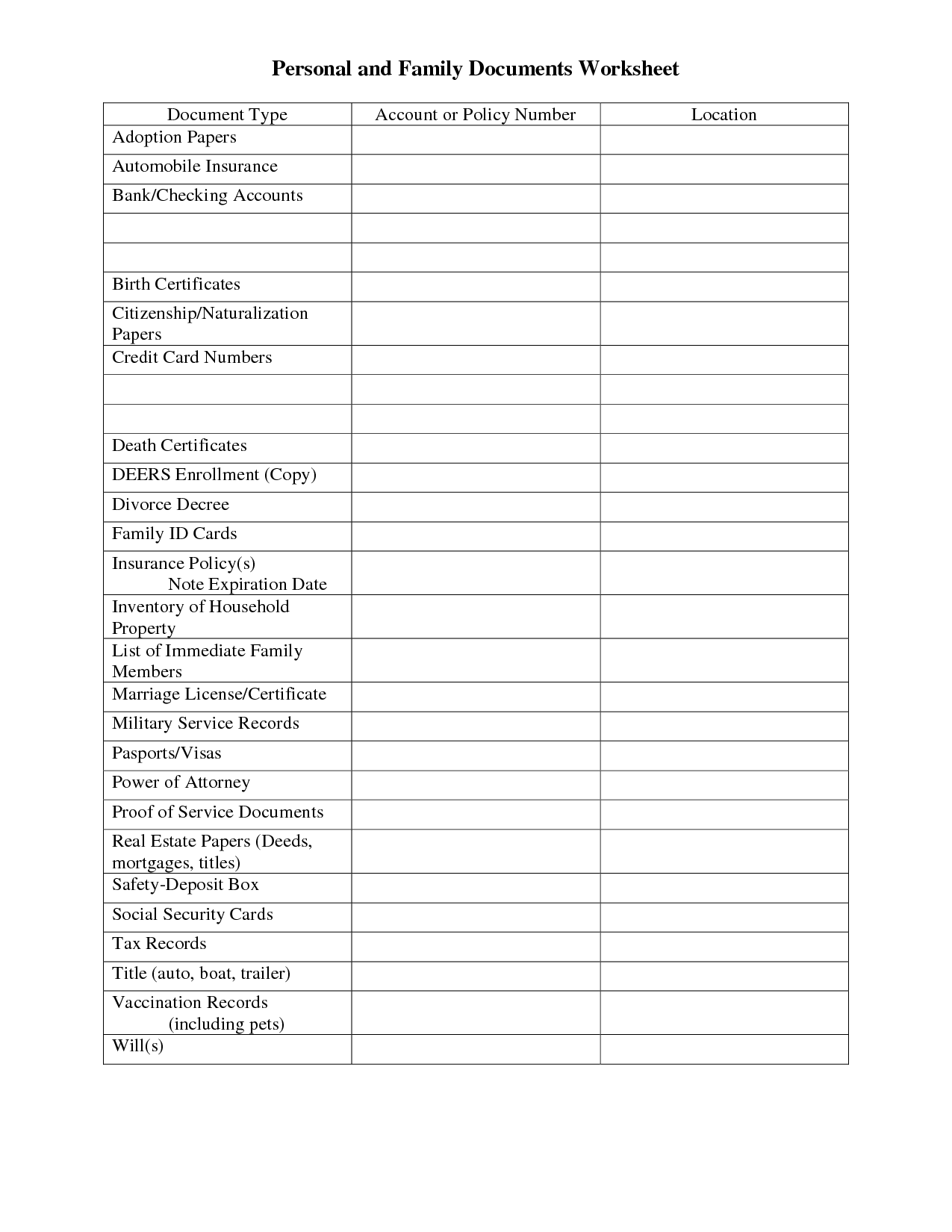 Personal and Family Documents Worksheet

| Document Type | Account or Policy Number | Location |
|---|---|---|
| Adoption Papers | | |
| Automobile Insurance | | |
| Bank/Checking Accounts | | |
| | | |
| | | |
| Birth Certificates | | |
| Citizenship/Naturalization Papers | | |
| Credit Card Numbers | | |
| | | |
| | | |
| Death Certificates | | |
| DEERS Enrollment (Copy) | | |
| Divorce Decree | | |
| Family ID Cards | | |
| Insurance Policy(s) Note Expiration Date | | |
| Inventory of Household Property | | |
| List of Immediate Family Members | | |
| Marriage License/Certificate | | |
| Military Service Records | | |
| Pasports/Visas | | |
| Power of Attorney | | |
| Proof of Service Documents | | |
| Real Estate Papers (Deeds, mortgages, titles) | | |
| Safety-Deposit Box | | |
| Social Security Cards | | |
| Tax Records | | |
| Title (auto, boat, trailer) | | |
| Vaccination Records (including pets) | | |
| Will(s) | | |